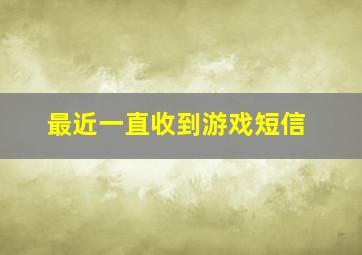 最近一直收到游戏短信